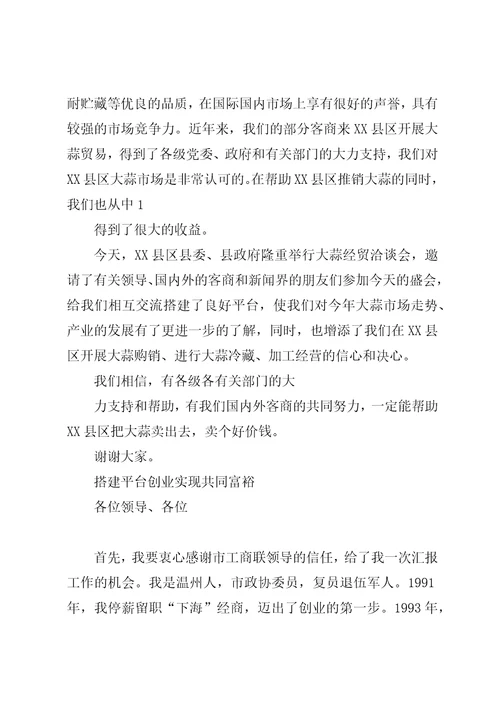 耐贮藏等优良的品质，在国际国内市场上享有很好的声誉，具有较强的市场竞争力。近年来，我们的部分客商来XX县区开展大蒜贸易，得到了各级党委、政府和有关部门的大力支持，我们对XX县区大蒜市场是非常认可的。在帮助XX县区推销大蒜的同时，我们也从中1

得到了很大的收益。

今天，XX县区县委、县政府隆重举行大蒜经贸洽谈会，邀请了有关领导、国内外的客商和新闻界的朋友们参加今天的盛会，给我们相互交流搭建了良好平台，使我们对今年大蒜市场走势、产业的发展有了更进一步的了解，同时，也增添了我们在XX县区开展大蒜购销、进行大蒜冷藏、加工经营的信心和决心。

我们相信，有各级各有关部门的大

力支持和帮助，有我们国内外客商的共同努力，一定能帮助XX县区把大蒜卖出去，卖个好价钱。

谢谢大家。

搭建平台创业实现共同富裕

各位领导、各位

首先，我要衷心感谢市工商联领导的信任，给了我一次汇报工作的机会。我是温州人，市政协委员，复员退伍军人。1991年，我停薪留职“下海”经商，迈出了创业的第一步。1993年，